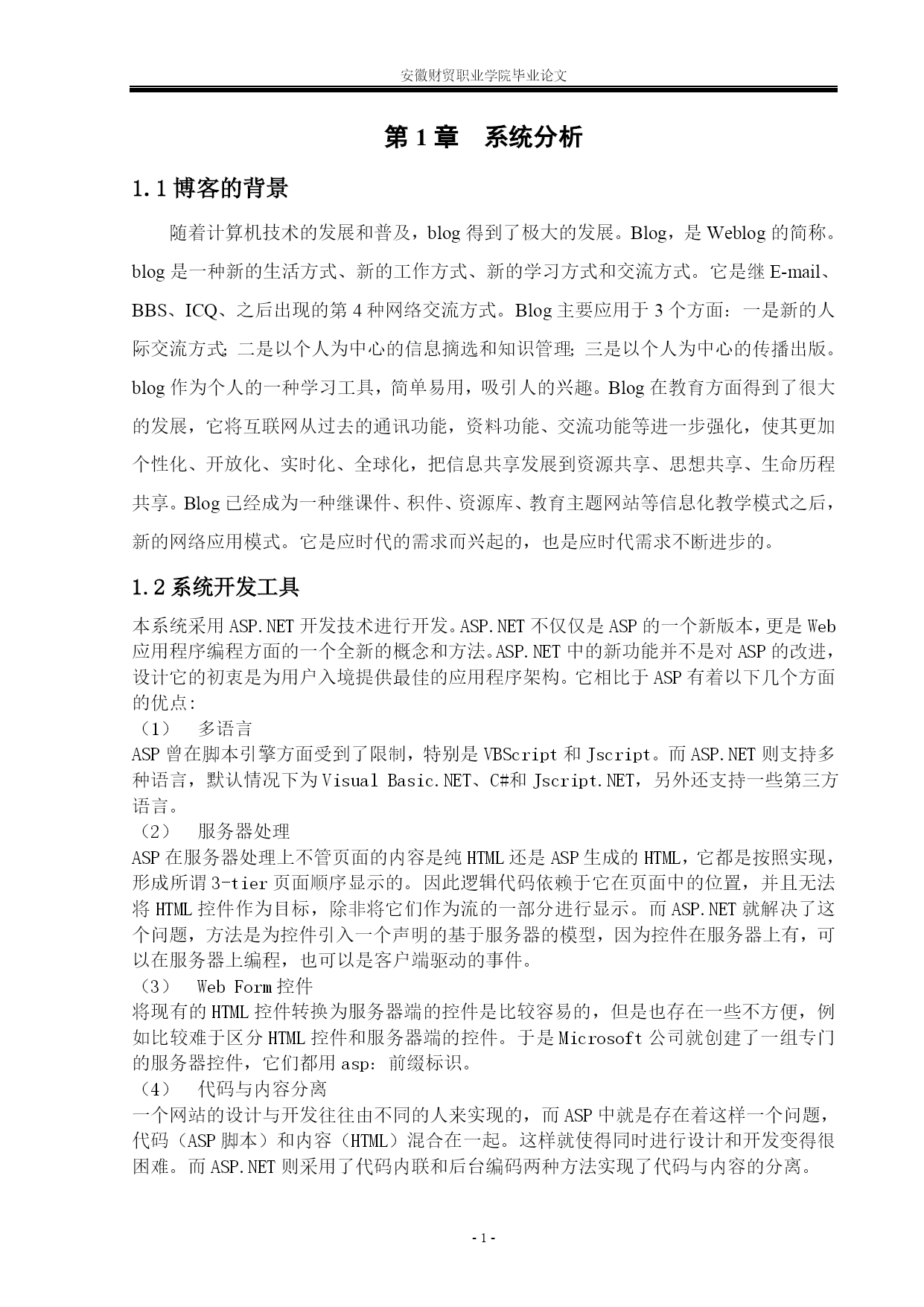 安徽财贸职业学院毕业论文

第 1 章　系统分析

1.1 博客的背景

随着计算机技术的发展和普及，blog 得到了极大的发展。Blog，是 Weblog 的简称。blog 是一种新的生活方式、新的工作方式、新的学习方式和交流方式。它是继 E-mail、BBS、ICQ、之后出现的第 4 种网络交流方式。Blog 主要应用于 3 个方面：一是新的人际交流方式；二是以个人为中心的信息摘选和知识管理；三是以个人为中心的传播出版。blog 作为个人的一种学习工具，简单易用，吸引人的兴趣。Blog 在教育方面得到了很大的发展，它将互联网从过去的通讯功能，资料功能、交流功能等进一步强化，使其更加个性化、开放化、实时化、全球化，把信息共享发展到资源共享、思想共享、生命历程共享。Blog 已经成为一种继课件、积件、资源库、教育主题网站等信息化教学模式之后，新的网络应用模式。它是应时代的需求而兴起的，也是应时代需求不断进步的。

1.2 系统开发工具

本系统采用 ASP.NET 开发技术进行开发。ASP.NET 不仅仅是 ASP 的一个新版本，更是 Web 应用程序编程方面的一个全新的概念和方法。ASP.NET 中的新功能并不是对 ASP 的改进，设计它的初衷是为用户入境提供最佳的应用程序架构。它相比于 ASP 有着以下几个方面的优点:
（1）　多语言
ASP 曾在脚本引擎方面受到了限制，特别是 VBScript 和 Jscript。而 ASP.NET 则支持多种语言，默认情况下为 Visual Basic.NET、C#和 Jscript.NET，另外还支持一些第三方语言。
（2）　服务器处理
ASP 在服务器处理上不管页面的内容是纯 HTML 还是 ASP 生成的 HTML，它都是按照实现，形成所谓 3-tier 页面顺序显示的。因此逻辑代码依赖于它在页面中的位置，并且无法将 HTML 控件作为目标，除非将它们作为流的一部分进行显示。而 ASP.NET 就解决了这个问题，方法是为控件引入一个声明的基于服务器的模型，因为控件在服务器上有，可以在服务器上编程，也可以是客户端驱动的事件。
（3）　Web Form 控件
将现有的 HTML 控件转换为服务器端的控件是比较容易的，但是也存在一些不方便，例如比较难于区分 HTML 控件和服务器端的控件。于是 Microsoft 公司就创建了一组专门的服务器控件，它们都用 asp：前缀标识。
（4）　代码与内容分离
一个网站的设计与开发往往由不同的人来实现的，而 ASP 中就是存在着这样一个问题，代码（ASP 脚本）和内容（HTML）混合在一起。这样就使得同时进行设计和开发变得很困难。而 ASP.NET 则采用了代码内联和后台编码两种方法实现了代码与内容的分离。

- 1 -